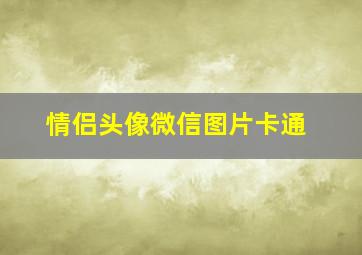 情侣头像微信图片卡通